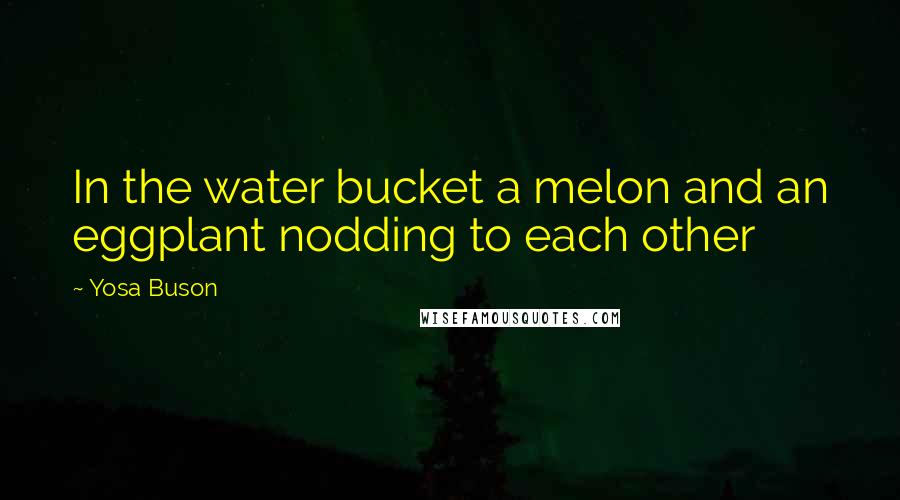 In the water bucket a melon and an eggplant nodding to each other

~ Yosa Buson

WISEFAMOUSQUOTES.COM